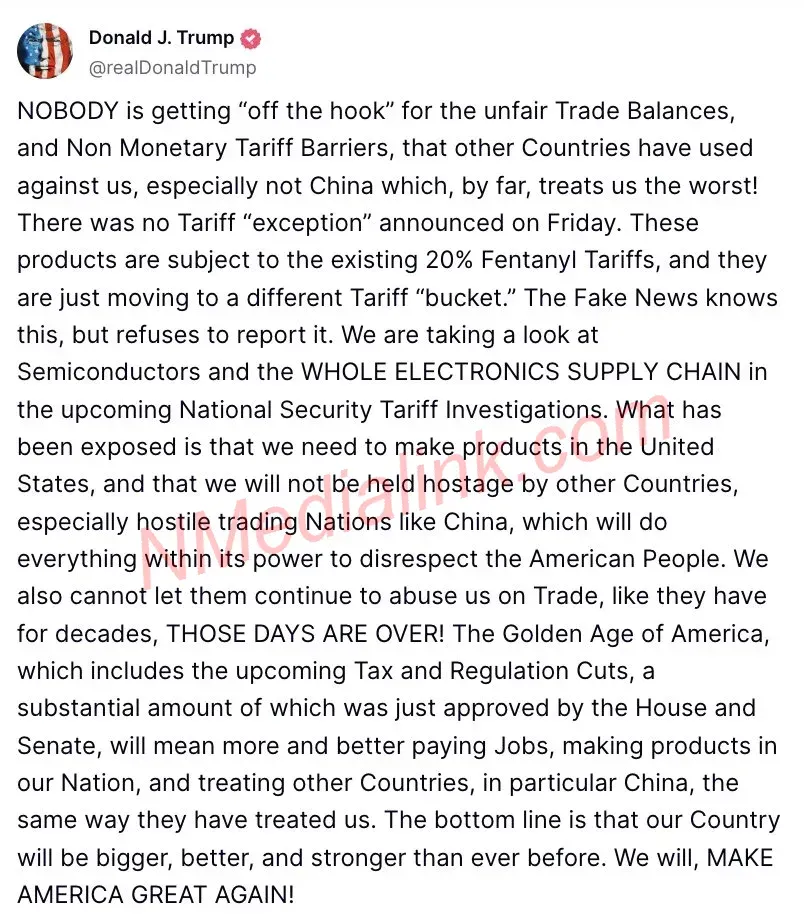 Donald J. Trump
@realDonaldTrump

NOBODY is getting “off the hook” for the unfair Trade Balances, and Non Monetary Tariff Barriers, that other Countries have used against us, especially not China which, by far, treats us the worst! There was no Tariff “exception” announced on Friday. These products are subject to the existing 20% Fentanyl Tariffs, and they are just moving to a different Tariff “bucket.” The Fake News knows this, but refuses to report it. We are taking a look at Semiconductors and the WHOLE ELECTRONICS SUPPLY CHAIN in the upcoming National Security Tariff Investigations. What has been exposed is that we need to make products in the United States, and that we will not be held hostage by other Countries, especially hostile trading Nations like China, which will do everything within its power to disrespect the American People. We also cannot let them continue to abuse us on Trade, like they have for decades, THOSE DAYS ARE OVER! The Golden Age of America, which includes the upcoming Tax and Regulation Cuts, a substantial amount of which was just approved by the House and Senate, will mean more and better paying Jobs, making products in our Nation, and treating other Countries, in particular China, the same way they have treated us. The bottom line is that our Country will be bigger, better, and stronger than ever before. We will, MAKE AMERICA GREAT AGAIN!

NMedialink.com